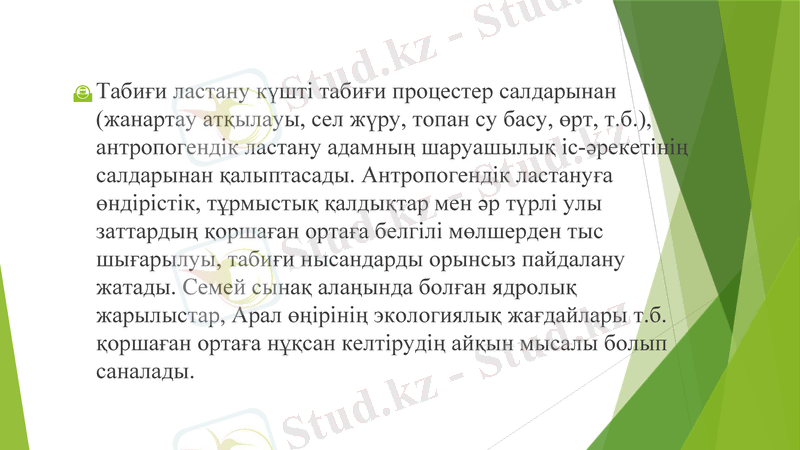 Табиғи ластану күшті табиғи процестер салдарынан (жанартау атқылауы, сел жүру, топан су басу, өрт, т.б.), антропогендік ластану адамның шаруашылық іс-әрекетінің салдарынан қалыптасады. Антропогендік ластануға өндірістік, тұрмыстық қалдықтар мен әр түрлі улы заттардың қоршаған ортаға белгілі мөлшерден тыс шығарылуы, табиғи нысандарды орынсыз пайдалану жатады. Семей сынақ алаңында болған ядролық жарылыстар, Арал өңірінің экологиялық жағдайлары т.б. қоршаған ортаға нұқсан келтірудің айқын мысалы болып саналады.

Stud.kz - Stud.kz